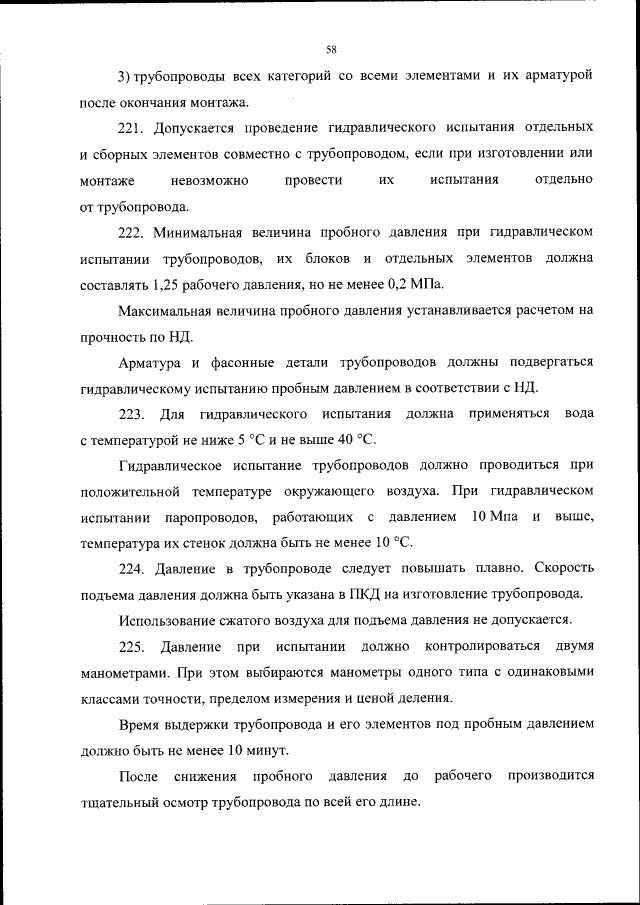 58

3) трубопроводы всех категорий со всеми элементами и их арматурой после окончания монтажа.

221. Допускается проведение гидравлического испытания отдельных и сборных элементов совместно с трубопроводом, если при изготовлении или монтаже невозможно провести их испытания отдельно от трубопровода.

222. Минимальная величина пробного давления при гидравлическом испытании трубопроводов, их блоков и отдельных элементов должна составлять 1,25 рабочего давления, но не менее 0,2 МПа.

Максимальная величина пробного давления устанавливается расчетом на прочность по НД.

Арматура и фасонные детали трубопроводов должны подвергаться гидравлическому испытанию пробным давлением в соответствии с НД.

223. Для гидравлического испытания должна применяться вода с температурой не ниже 5 °С и не выше 40 °С.

Гидравлическое испытание трубопроводов должно проводиться при положительной температуре окружающего воздуха. При гидравлическом испытании паропроводов, работающих с давлением 10 Мпа и выше, температура их стенок должна быть не менее 10 °С.

224. Давление в трубопроводе следует повышать плавно. Скорость подъема давления должна быть указана в ПКД на изготовление трубопровода.

Использование сжатого воздуха для подъема давления не допускается.

225. Давление при испытании должно контролироваться двумя манометрами. При этом выбираются манометры одного типа с одинаковыми классами точности, пределом измерения и ценой деления.

Время выдержки трубопровода и его элементов под пробным давлением должно быть не менее 10 минут.

После снижения пробного давления до рабочего производится тщательный осмотр трубопровода по всей его длине.